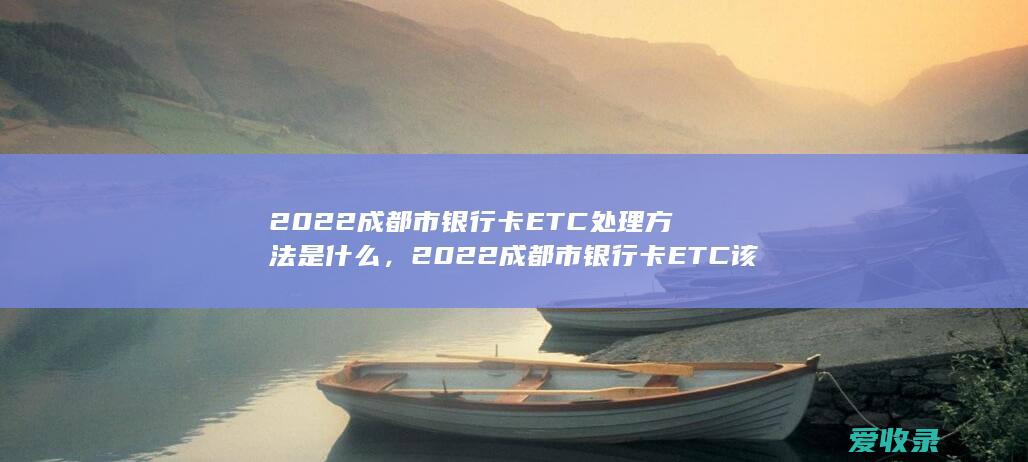 2022成都市银行卡ETC处理方法是什么，2022成都市银行卡ETC该

爱收录